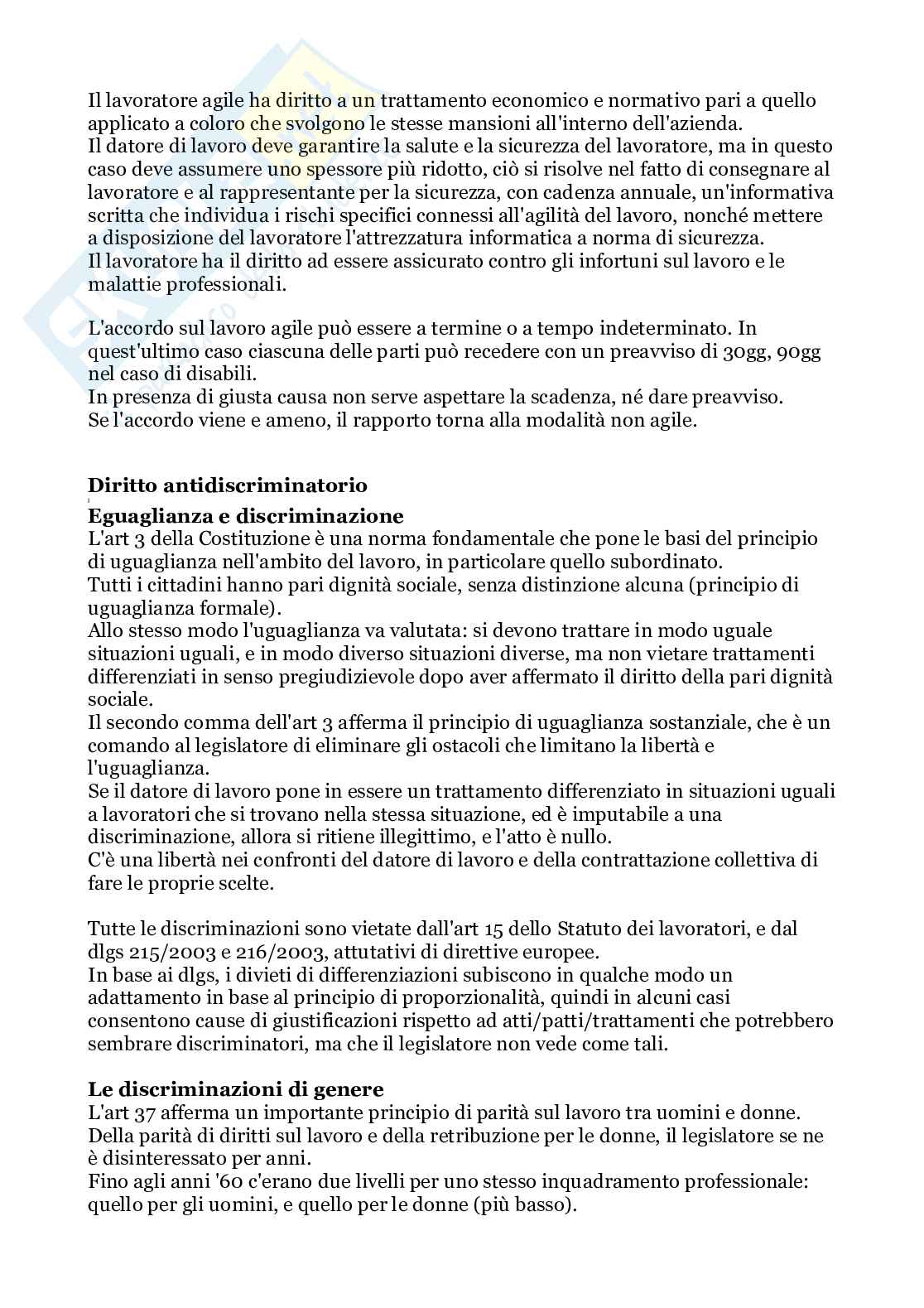 Il lavoratore agile ha diritto a un trattamento economico e normativo pari a quello applicato a coloro che svolgono le stesse mansioni all'interno dell'azienda.
Il datore di lavoro deve garantire la salute e la sicurezza del lavoratore, ma in questo caso deve assumere uno spessore più ridotto, ciò si risolve nel fatto di consegnare al lavoratore e al rappresentante per la sicurezza, con cadenza annuale, un'informativa scritta che individua i rischi specifici connessi all'agilità del lavoro, nonché mettere a disposizione del lavoratore l'attrezzatura informatica a norma di sicurezza.
Il lavoratore ha il diritto ad essere assicurato contro gli infortuni sul lavoro e le malattie professionali.

L'accordo sul lavoro agile può essere a termine o a tempo indeterminato. In quest'ultimo caso ciascuna delle parti può recedere con un preavviso di 30gg, 90gg nel caso di disabili.
In presenza di giusta causa non serve aspettare la scadenza, né dare preavviso.
Se l'accordo viene e ameno, il rapporto torna alla modalità non agile.

Diritto antidiscriminatorio
Eguaglianza e discriminazione
L'art 3 della Costituzione è una norma fondamentale che pone le basi del principio di uguaglianza nell'ambito del lavoro, in particolare quello subordinato.
Tutti i cittadini hanno pari dignità sociale, senza distinzione alcuna (principio di uguaglianza formale).
Allo stesso modo l'uguaglianza va valutata: si devono trattare in modo uguale situazioni uguali, e in modo diverso situazioni diverse, ma non vietare trattamenti differenziati in senso pregiudizievole dopo aver affermato il diritto della pari dignità sociale.
Il secondo comma dell'art 3 afferma il principio di uguaglianza sostanziale, che è un comando al legislatore di eliminare gli ostacoli che limitano la libertà e l'uguaglianza.
Se il datore di lavoro pone in essere un trattamento differenziato in situazioni uguali a lavoratori che si trovano nella stessa situazione, ed è imputabile a una discriminazione, allora si ritiene illegittimo, e l'atto è nullo.
C'è una libertà nei confronti del datore di lavoro e della contrattazione collettiva di fare le proprie scelte.

Tutte le discriminazioni sono vietate dall'art 15 dello Statuto dei lavoratori, e dal dlgs 215/2003 e 216/2003, attutativi di direttive europee.
In base ai dlgs, i divieti di differenziazioni subiscono in qualche modo un adattamento in base al principio di proporzionalità, quindi in alcuni casi consentono cause di giustificazioni rispetto ad atti/patti/trattamenti che potrebbero sembrare discriminatori, ma che il legislatore non vede come tali.

Le discriminazioni di genere
L'art 37 afferma un importante principio di parità sul lavoro tra uomini e donne.
Della parità di diritti sul lavoro e della retribuzione per le donne, il legislatore se ne è disinteressato per anni.
Fino agli anni '60 c'erano due livelli per uno stesso inquadramento professionale: quello per gli uomini, e quello per le donne (più basso).